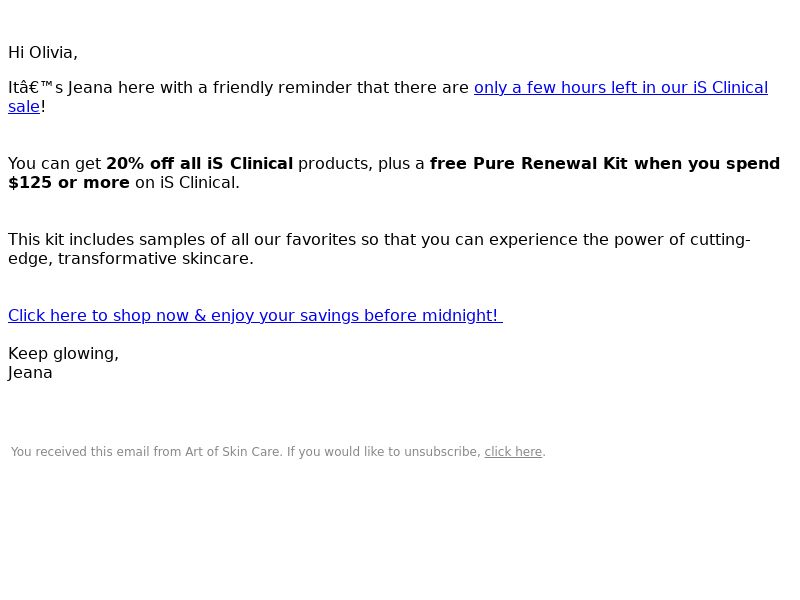 Hi Olivia,

Itâ€™s Jeana here with a friendly reminder that there are only a few hours left in our iS Clinical sale!

You can get 20% off all iS Clinical products, plus a free Pure Renewal Kit when you spend $125 or more on iS Clinical.

This kit includes samples of all our favorites so that you can experience the power of cutting-edge, transformative skincare.

Click here to shop now & enjoy your savings before midnight!

Keep glowing,
Jeana

You received this email from Art of Skin Care. If you would like to unsubscribe, click here.